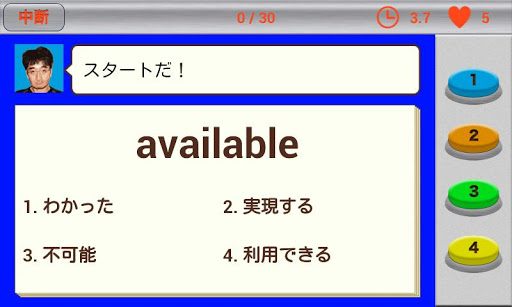 中断

0 / 30

3.7

5

スタートだ！

available

1. わかった

2. 実現する

3. 不可能

4. 利用できる

1

2

3

4